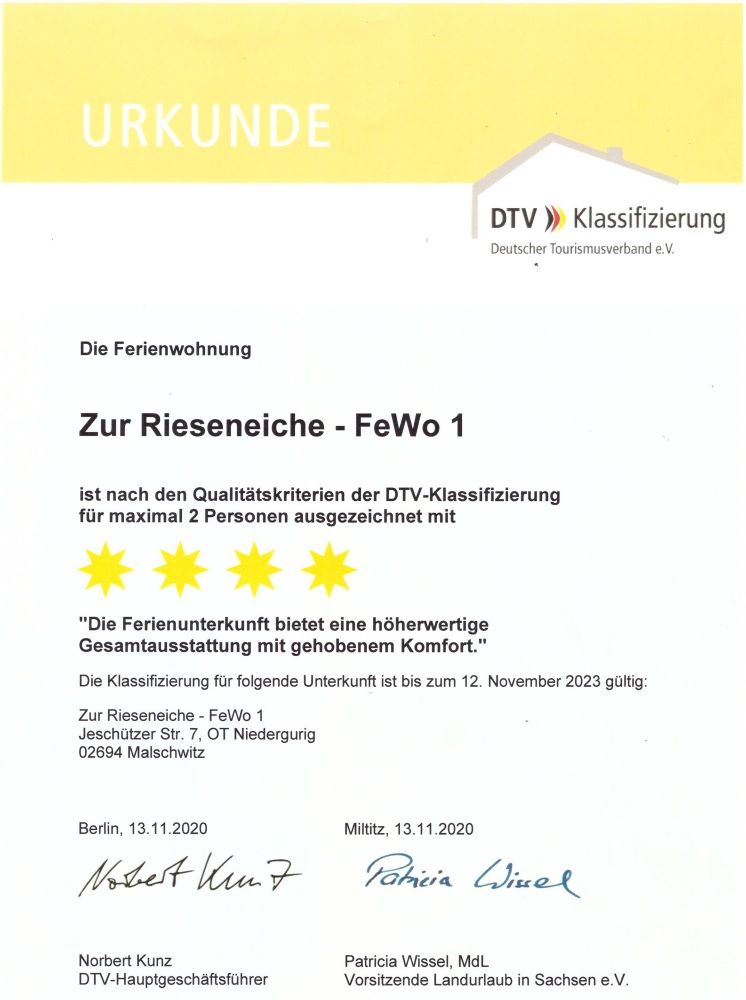 URKUNDE

DTV Klassifizierung
Deutscher Tourismusverband e.V.

Die Ferienwohnung

Zur Rieseneiche - FeWo 1

ist nach den Qualitätskriterien der DTV-Klassifizierung für maximal 2 Personen ausgezeichnet mit

"Die Ferienunterkunft bietet eine höherwertige Gesamtausstattung mit gehobenem Komfort."

Die Klassifizierung für folgende Unterkunft ist bis zum 12. November 2023 gültig:

Zur Rieseneiche - FeWo 1
Jeschützer Str. 7, OT Niedergurig
02694 Malschwitz

Berlin, 13.11.2020

Norbert Kunz

Norbert Kunz
DTV-Hauptgeschäftsführer

Miltitz, 13.11.2020

Patricia Wissel

Patricia Wissel, MdL
Vorsitzende Landurlaub in Sachsen e.V.